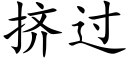 挤过